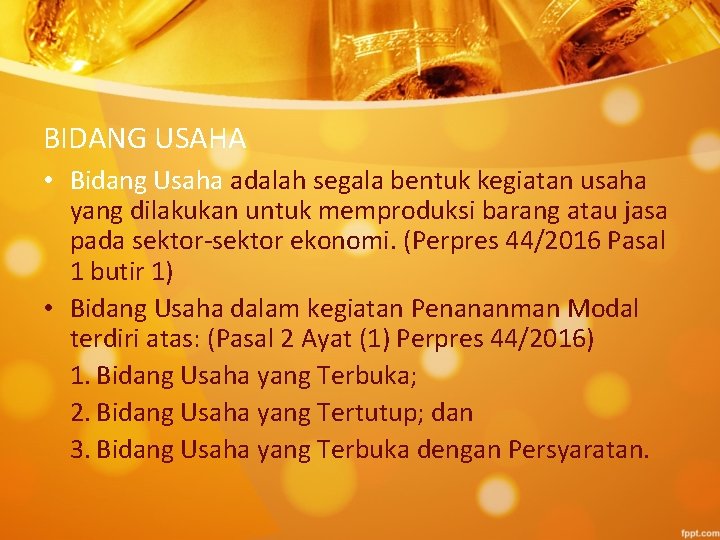 BIDANG USAHA

• Bidang Usaha adalah segala bentuk kegiatan usaha yang dilakukan untuk memproduksi barang atau jasa pada sektor-sektor ekonomi. (Perpres 44/2016 Pasal 1 butir 1)

• Bidang Usaha dalam kegiatan Penananman Modal terdiri atas: (Pasal 2 Ayat (1) Perpres 44/2016)

1. Bidang Usaha yang Terbuka;

2. Bidang Usaha yang Tertutup; dan

3. Bidang Usaha yang Terbuka dengan Persyaratan.

fppt.com